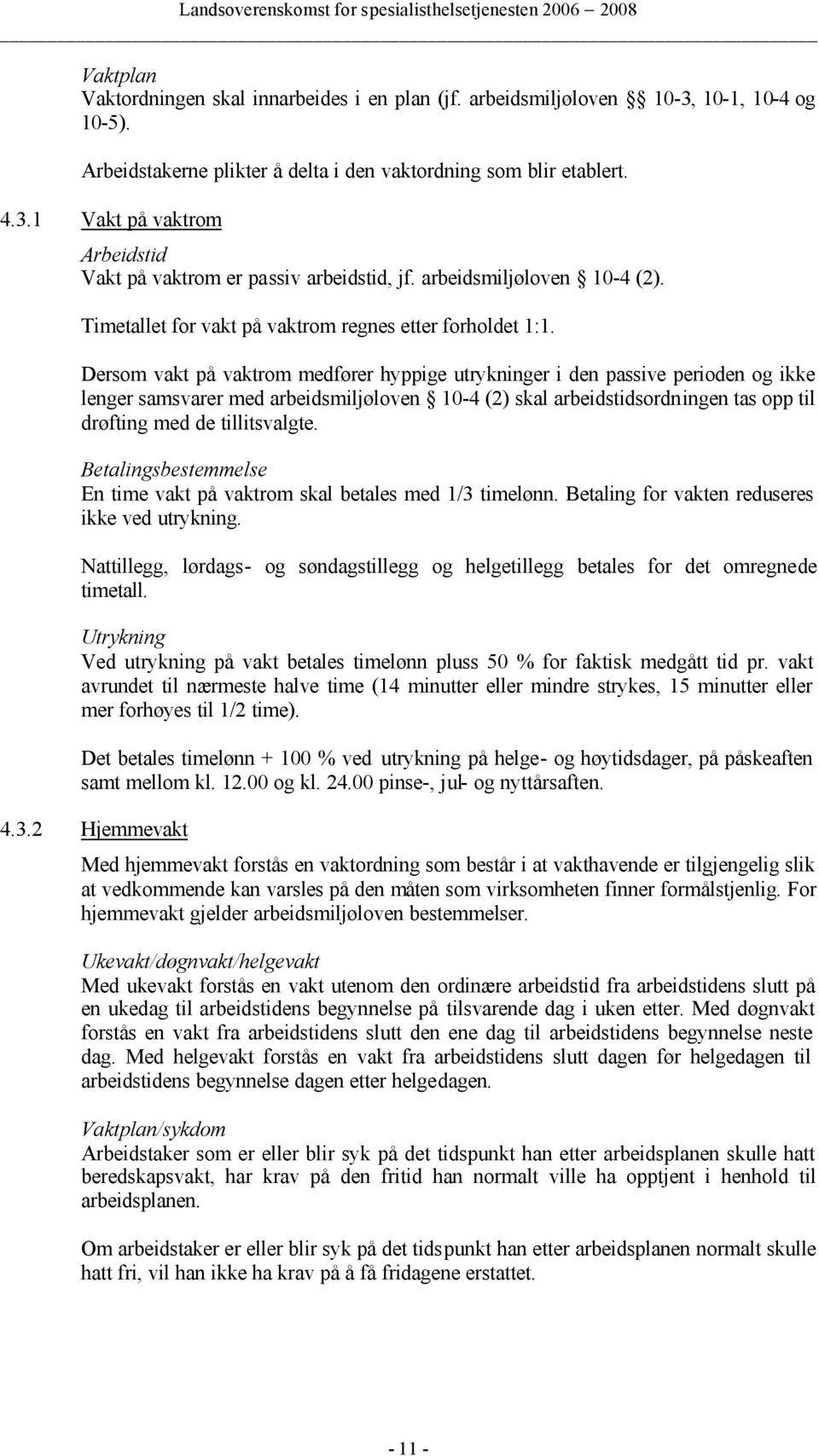 Landsoverenskomst for spesialisthelsetjenesten 2006 – 2008

Vaktplan
Vaktordningen skal innarbeides i en plan (jf. arbeidsmiljøloven § 10-3, 10-1, 10-4 og 10-5).

Arbeidstakerne plikter å delta i den vaktordning som blir etablert.

4.3.1 Vakt på vaktrom

Arbeidstid
Vakt på vaktrom er passiv arbeidstid, jf. arbeidsmiljøloven § 10-4 (2).

Timetallet for vakt på vaktrom regnes etter forholdet 1:1.

Dersom vakt på vaktrom medfører hyppige utrykninger i den passive perioden og ikke lenger samsvarer med arbeidsmiljøloven § 10-4 (2) skal arbeidstidsordningen tas opp til drøfting med de tillitsvalgte.

Betalingsbestemmelse
En time vakt på vaktrom skal betales med 1/3 timelønn. Betaling for vakten reduseres ikke ved utrykning.

Nattillegg, lørdags- og søndagstillegg og helgetillegg betales for det omregnede timetall.

Utrykning
Ved utrykning på vakt betales timelønn pluss 50 % for faktisk medgått tid pr. vakt avrundet til nærmeste halve time (14 minutter eller mindre strykes, 15 minutter eller mer forhøyes til 1/2 time).

Det betales timelønn + 100 % ved utrykning på helge- og høytidsdager, på påskeaften samt mellom kl. 12.00 og kl. 24.00 pinse-, jul- og nyttårsaften.

4.3.2 Hjemmevakt

Med hjemmevakt forstås en vaktordning som består i at vakthavende er tilgjengelig slik at vedkommende kan varsles på den måten som virksomheten finner formålstjenlig. For hjemmevakt gjelder arbeidsmiljøloven bestemmelser.

Ukevakt/døgnvakt/helgevakt
Med ukevakt forstås en vakt utenom den ordinære arbeidstid fra arbeidstidens slutt på en ukedag til arbeidstidens begynnelse på tilsvarende dag i uken etter. Med døgnvakt forstås en vakt fra arbeidstidens slutt den ene dag til arbeidstidens begynnelse neste dag. Med helgevakt forstås en vakt fra arbeidstidens slutt dagen før helgedagen til arbeidstidens begynnelse dagen etter helgedagen.

Vaktplan/sykdom
Arbeidstaker som er eller blir syk på det tidspunkt han etter arbeidsplanen skulle hatt beredskapsvakt, har krav på den fritid han normalt ville ha opptjent i henhold til arbeidsplanen.

Om arbeidstaker er eller blir syk på det tidspunkt han etter arbeidsplanen normalt skulle hatt fri, vil han ikke ha krav på å få fridagene erstattet.

- 11 -